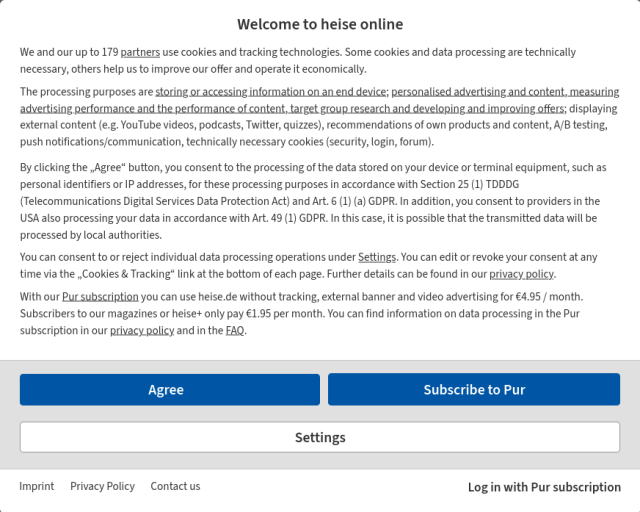 Welcome to heise online

We and our up to 179 partners use cookies and tracking technologies. Some cookies and data processing are technically necessary, others help us to improve our offer and operate it economically.

The processing purposes are storing or accessing information on an end device; personalised advertising and content, measuring advertising performance and the performance of content, target group research and developing and improving offers; displaying external content (e.g. YouTube videos, podcasts, Twitter, quizzes), recommendations of own products and content, A/B testing, push notifications/communication, technically necessary cookies (security, login, forum).

By clicking the „Agree“ button, you consent to the processing of the data stored on your device or terminal equipment, such as personal identifiers or IP addresses, for these processing purposes in accordance with Section 25 (1) TDDDG (Telecommunications Digital Services Data Protection Act) and Art. 6 (1) (a) GDPR. In addition, you consent to providers in the USA also processing your data in accordance with Art. 49 (1) GDPR. In this case, it is possible that the transmitted data will be processed by local authorities.

You can consent to or reject individual data processing operations under Settings. You can edit or revoke your consent at any time via the „Cookies & Tracking“ link at the bottom of each page. Further details can be found in our privacy policy.

With our Pur subscription you can use heise.de without tracking, external banner and video advertising for €4.95 / month. Subscribers to our magazines or heise+ only pay €1.95 per month. You can find information on data processing in the Pur subscription in our privacy policy and in the FAQ.

Agree

Subscribe to Pur

Settings

Imprint Privacy Policy Contact us

Log in with Pur subscription